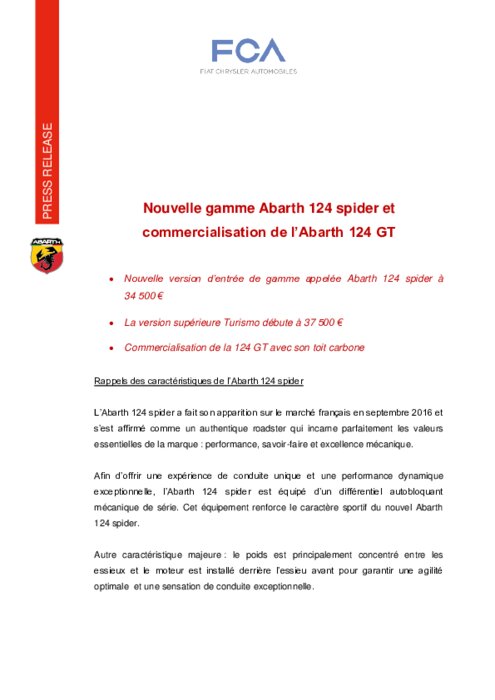 FCA
FIAT CHRYSLER AUTOMOBILES

PRESS RELEASE

ABARTH

Nouvelle gamme Abarth 124 spider et commercialisation de l'Abarth 124 GT

• Nouvelle version d'entrée de gamme appelée Abarth 124 spider à 34 500 €

• La version supérieure Turismo débute à 37 500 €

• Commercialisation de la 124 GT avec son toit carbone

Rappels des caractéristiques de l'Abarth 124 spider

L'Abarth 124 spider a fait son apparition sur le marché français en septembre 2016 et s'est affirmé comme un authentique roadster qui incarne parfaitement les valeurs essentielles de la marque : performance, savoir-faire et excellence mécanique.

Afin d'offrir une expérience de conduite unique et une performance dynamique exceptionnelle, l'Abarth 124 spider est équipé d'un différentiel autobloquant mécanique de série. Cet équipement renforce le caractère sportif du nouvel Abarth 124 spider.

Autre caractéristique majeure : le poids est principalement concentré entre les essieux et le moteur est installé derrière l'essieu avant pour garantir une agilité optimale et une sensation de conduite exceptionnelle.